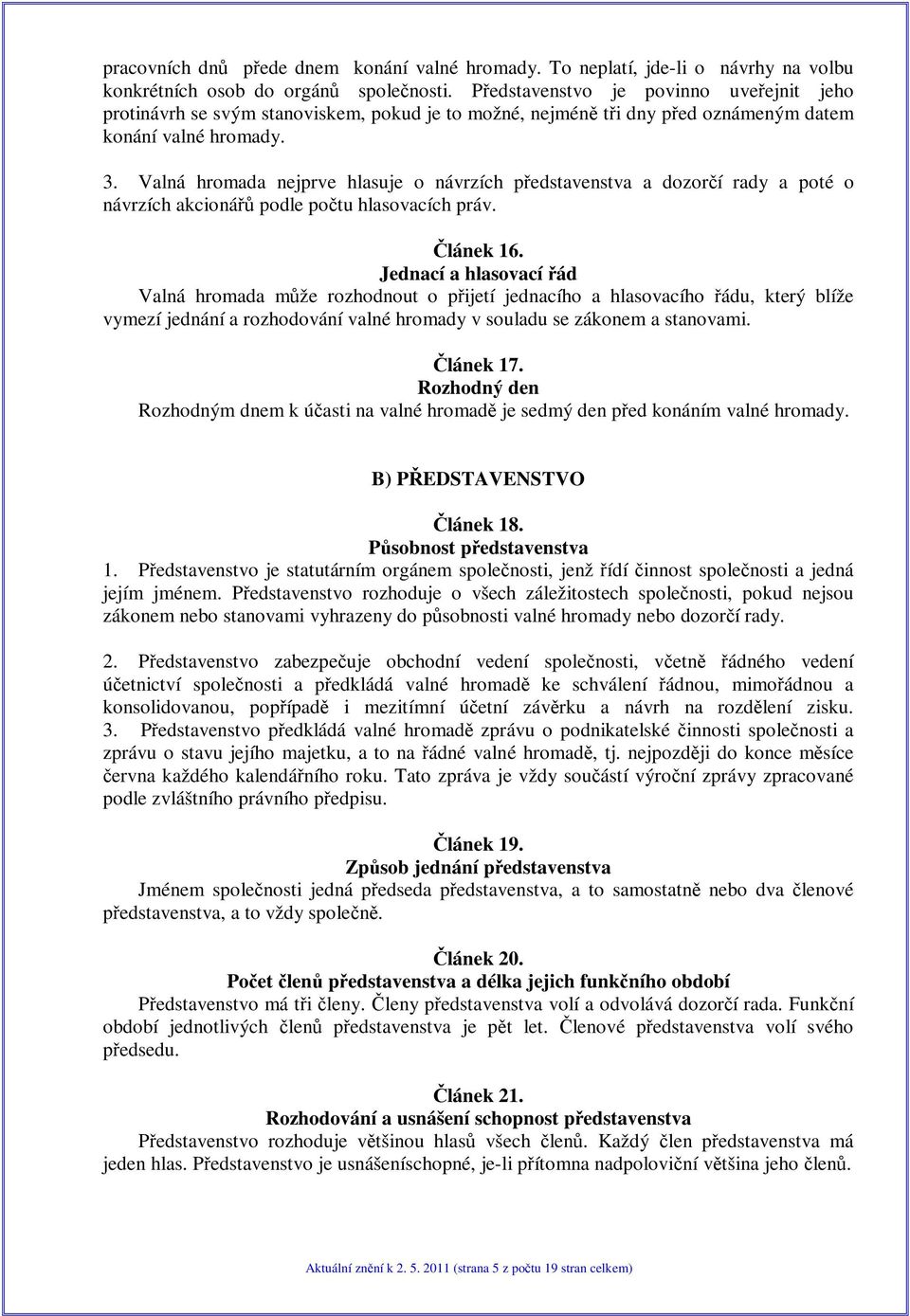 pracovních dnů přede dnem konání valné hromady. To neplatí, jde-li o návrhy na volbu konkrétních osob do orgánů společnosti. Představenstvo je povinno uveřejnit jeho protinávrh se svým stanoviskem, pokud je to možné, nejméně tři dny před oznámeným datem konání valné hromady.

3. Valná hromada nejprve hlasuje o návrzích představenstva a dozorčí rady a poté o návrzích akcionářů podle počtu hlasovacích práv.

Článek 16.
Jednací a hlasovací řád
Valná hromada může rozhodnout o přijetí jednacího a hlasovacího řádu, který blíže vymezí jednání a rozhodování valné hromady v souladu se zákonem a stanovami.

Článek 17.
Rozhodný den
Rozhodným dnem k účasti na valné hromadě je sedmý den před konáním valné hromady.

B) PŘEDSTAVENSTVO

Článek 18.
Působnost představenstva
1. Představenstvo je statutárním orgánem společnosti, jenž řídí činnost společnosti a jedná jejím jménem. Představenstvo rozhoduje o všech záležitostech společnosti, pokud nejsou zákonem nebo stanovami vyhrazeny do působnosti valné hromady nebo dozorčí rady.

2. Představenstvo zabezpečuje obchodní vedení společnosti, včetně řádného vedení účetnictví společnosti a předkládá valné hromadě ke schválení řádnou, mimořádnou a konsolidovanou, popřípadě i mezitímní účetní závěrku a návrh na rozdělení zisku.
3. Představenstvo předkládá valné hromadě zprávu o podnikatelské činnosti společnosti a zprávu o stavu jejího majetku, a to na řádné valné hromadě, tj. nejpozději do konce měsíce června každého kalendářního roku. Tato zpráva je vždy součástí výroční zprávy zpracované podle zvláštního právního předpisu.

Článek 19.
Způsob jednání představenstva
Jménem společnosti jedná předseda představenstva, a to samostatně nebo dva členové představenstva, a to vždy společně.

Článek 20.
Počet členů představenstva a délka jejich funkčního období
Představenstvo má tři členy. Členy představenstva volí a odvolává dozorčí rada. Funkční období jednotlivých členů představenstva je pět let. Členové představenstva volí svého předsedu.

Článek 21.
Rozhodování a usnášení schopnost představenstva
Představenstvo rozhoduje většinou hlasů všech členů. Každý člen představenstva má jeden hlas. Představenstvo je usnášeníschopné, je-li přítomna nadpoloviční většina jeho členů.

Aktuální znění k 2. 5. 2011 (strana 5 z počtu 19 stran celkem)